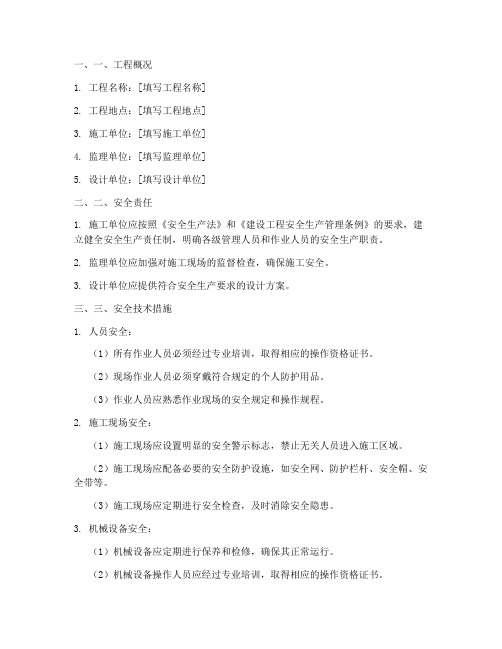 一、一、工程概况

1. 工程名称：[填写工程名称]

2. 工程地点：[填写工程地点]

3. 施工单位：[填写施工单位]

4. 监理单位：[填写监理单位]

5. 设计单位：[填写设计单位]

二、二、安全责任

1. 施工单位应按照《安全生产法》和《建设工程安全生产管理条例》的要求，建立健全安全生产责任制，明确各级管理人员和作业人员的安全生产职责。

2. 监理单位应加强对施工现场的监督检查，确保施工安全。

3. 设计单位应提供符合安全生产要求的设计方案。

三、三、安全技术措施

1. 人员安全：

（1）所有作业人员必须经过专业培训，取得相应的操作资格证书。

（2）现场作业人员必须穿戴符合规定的个人防护用品。

（3）作业人员应熟悉作业现场的安全规定和操作规程。

2. 施工现场安全：

（1）施工现场应设置明显的安全警示标志，禁止无关人员进入施工区域。

（2）施工现场应配备必要的安全防护设施，如安全网、防护栏杆、安全帽、安全带等。

（3）施工现场应定期进行安全检查，及时消除安全隐患。

3. 机械设备安全：

（1）机械设备应定期进行保养和检修，确保其正常运行。

（2）机械设备操作人员应经过专业培训，取得相应的操作资格证书。